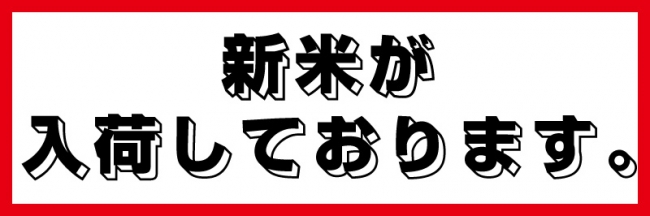 新米が
入荷しております。